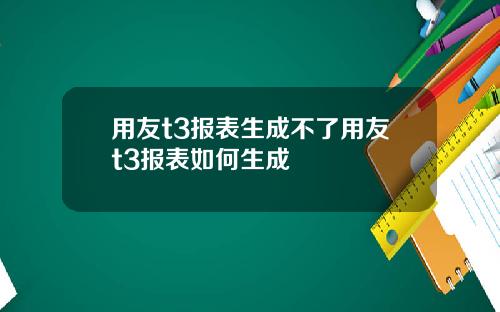 用友t3报表生成不了用友t3报表如何生成